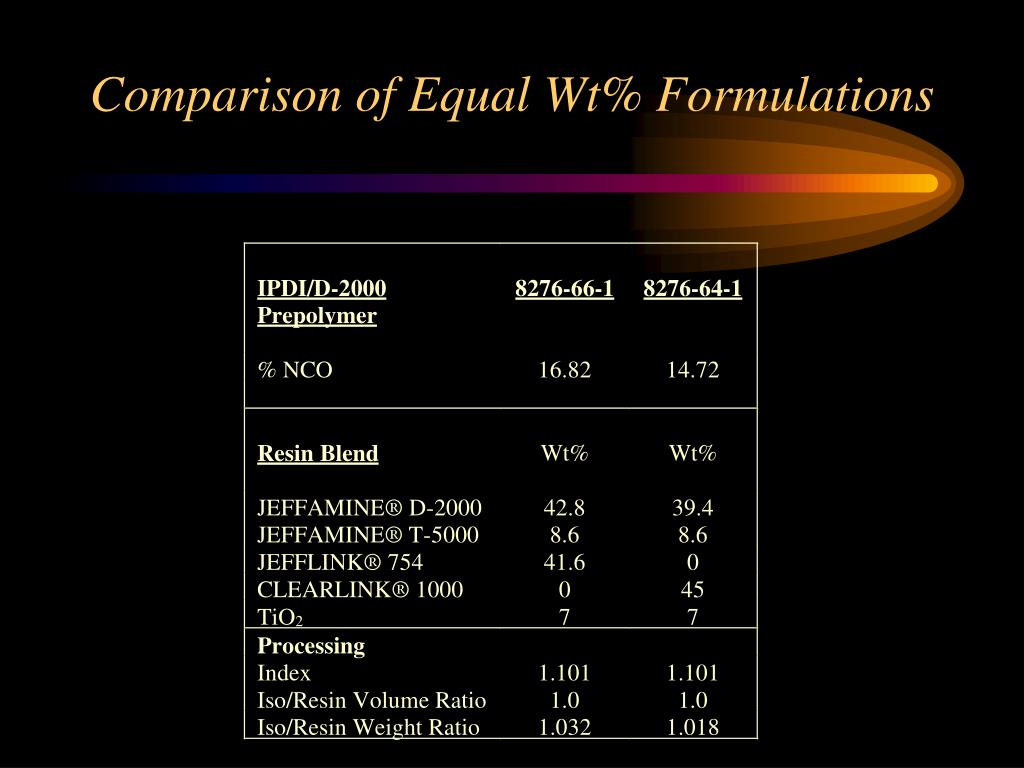 Comparison of Equal Wt% Formulations

| IPDI/D-2000 Prepolymer | 8276-66-1 | 8276-64-1 |
|---|---|---|
| % NCO | 16.82 | 14.72 |
| Resin Blend | Wt% | Wt% |
| JEFFAMINE® D-2000 | 42.8 | 39.4 |
| JEFFAMINE® T-5000 | 8.6 | 8.6 |
| JEFFLINK® 754 | 41.6 | 0 |
| CLEARLINK® 1000 | 0 | 45 |
| $TiO_2$ | 7 | 7 |
| Processing | | |
| Index | 1.101 | 1.101 |
| Iso/Resin Volume Ratio | 1.0 | 1.0 |
| Iso/Resin Weight Ratio | 1.032 | 1.018 |